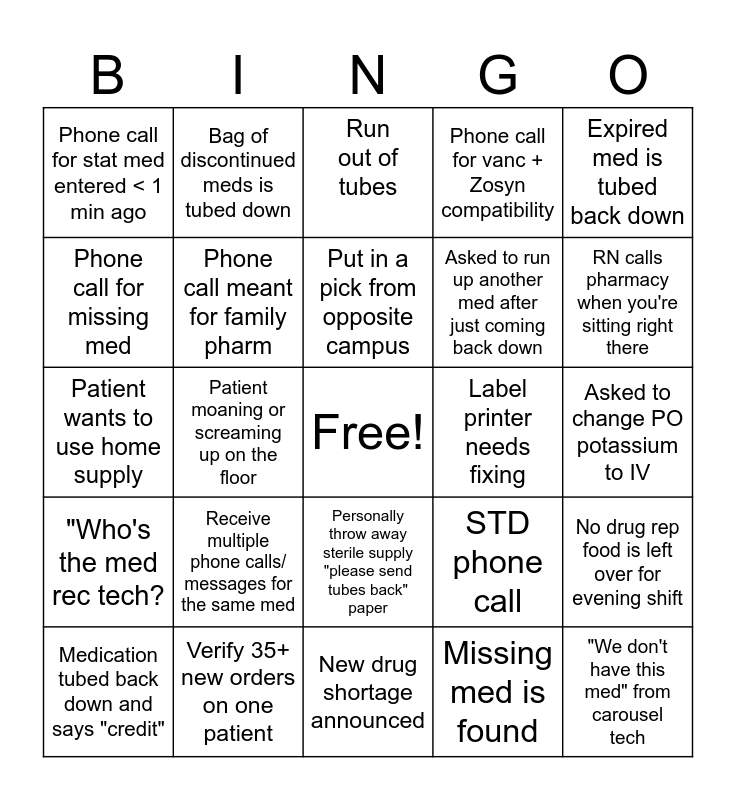 | B | I | N | G | O |
|---|---|---|---|---|
| Phone call for stat med entered < 1 min ago | Bag of discontinued meds is tubed down | Run out of tubes | Phone call for vanc + Zosyn compatibility | Expired med is tubed back down |
| Phone call for missing med | Phone call meant for family pharm | Put in a pick from opposite campus | Asked to run up another med after just coming back down | RN calls pharmacy when you're sitting right there |
| Patient wants to use home supply | Patient moaning or screaming up on the floor | Free! | Label printer needs fixing | Asked to change PO potassium to IV |
| "Who's the med rec tech? | Receive multiple phone calls/ messages for the same med | Personally throw away sterile supply "please send tubes back" paper | STD phone call | No drug rep food is left over for evening shift |
| Medication tubed back down and says "credit" | Verify 35+ new orders on one patient | New drug shortage announced | Missing med is found | "We don't have this med" from carousel tech |